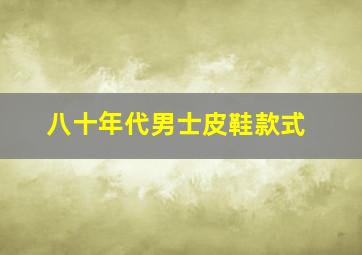 八十年代男士皮鞋款式